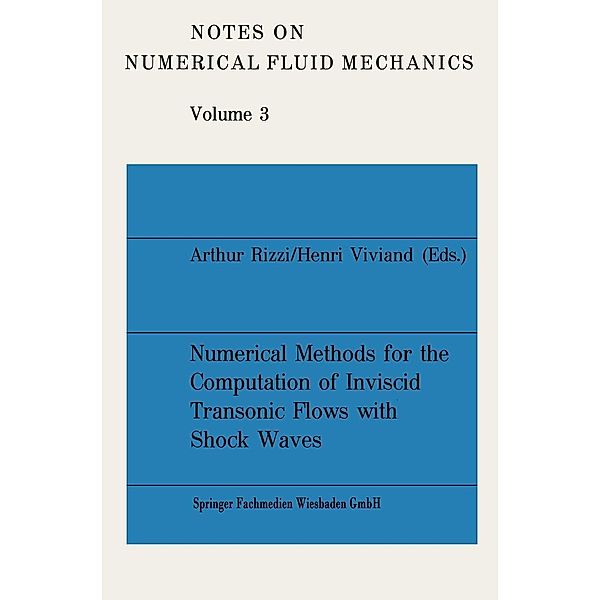 NOTES ON
NUMERICAL FLUID MECHANICS

Volume 3

Arthur Rizzi/Henri Viviand (Eds.)

Numerical Methods for the Computation of Inviscid Transonic Flows with Shock Waves

Springer Fachmedien Wiesbaden GmbH